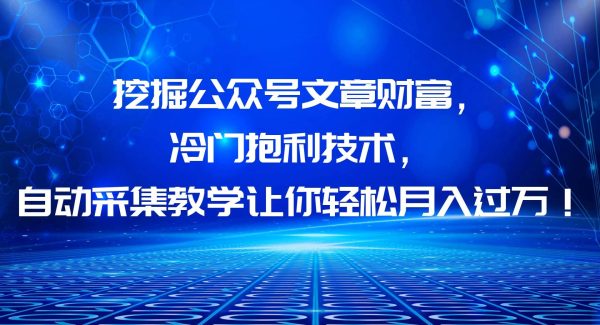 挖掘公众号文章财富，
冷门抱利技术，
自动采集教学让你轻松月入过万！